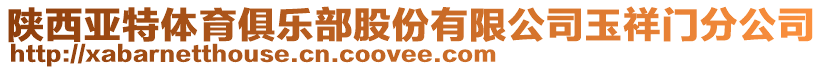 陕西亚特体育俱乐部股份有限公司玉祥门分公司
http://xabarnetthouse.cn.coovee.com